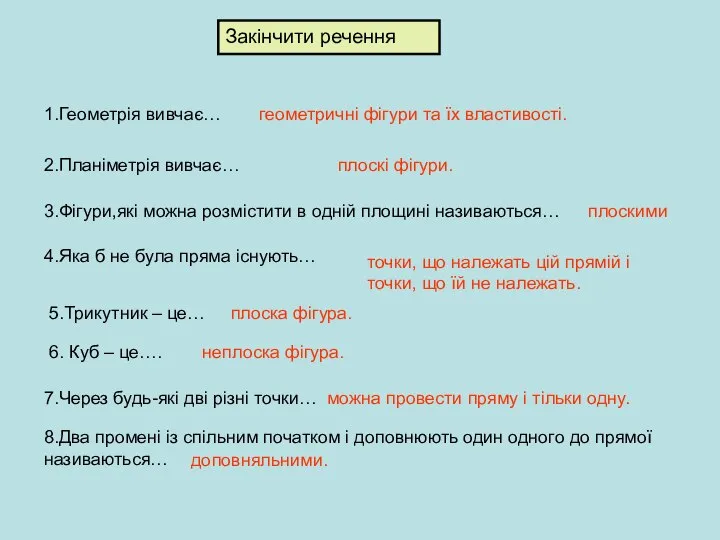 Закінчити речення

1.Геометрія вивчає… геометричні фігури та їх властивості.

2.Планіметрія вивчає… плоскі фігури.

3.Фігури,які можна розмістити в одній площині називаються… плоскими

4.Яка б не була пряма існують… точки, що належать цій прямій і точки, що їй не належать.

5.Трикутник – це… плоска фігура.

6. Куб – це…. неплоска фігура.

7.Через будь-які дві різні точки… можна провести пряму і тільки одну.

8.Два промені із спільним початком і доповнюють один одного до прямої називаються… доповняльними.